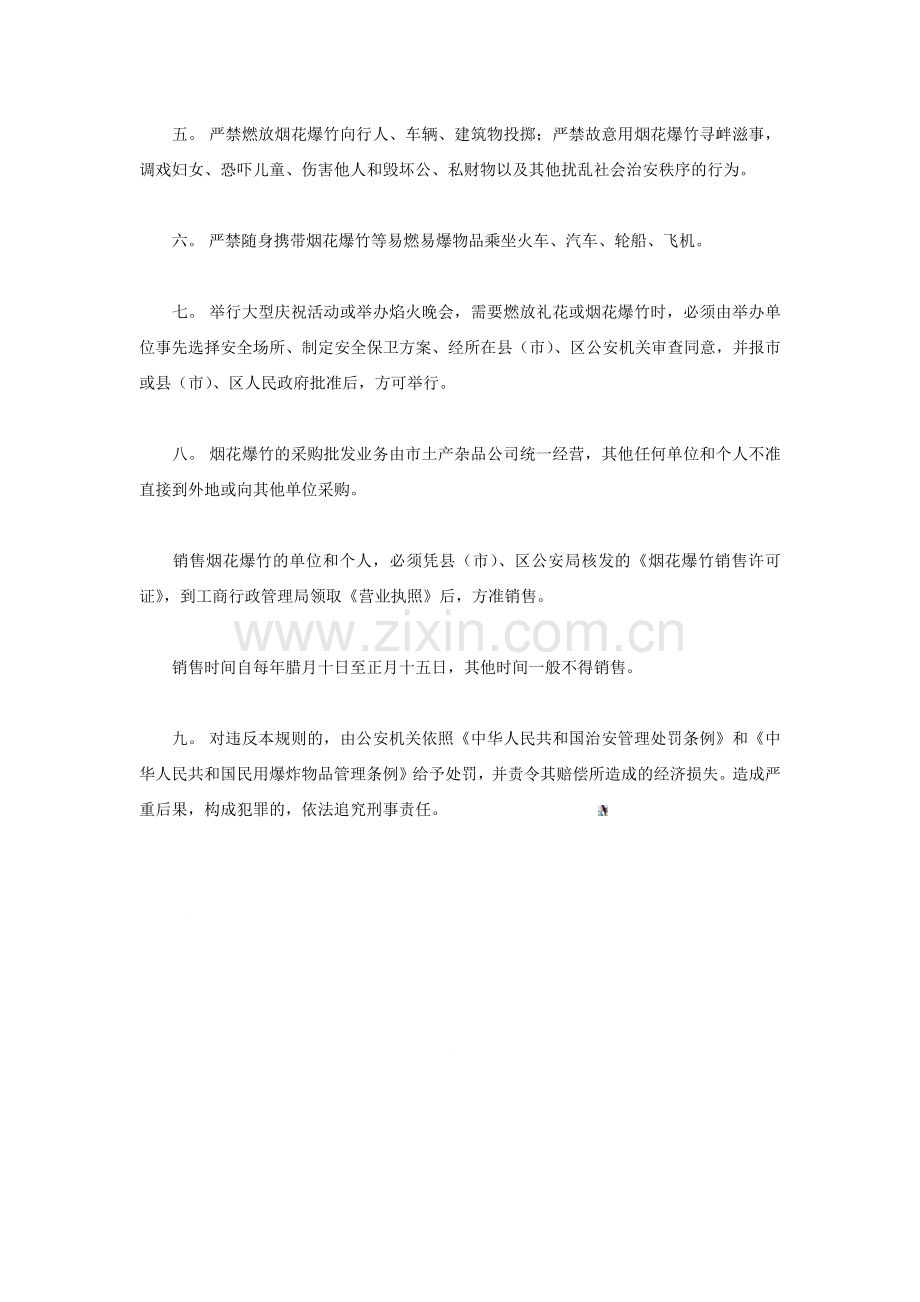 五。严禁燃放烟花爆竹向行人、车辆、建筑物投掷；严禁故意用烟花爆竹寻衅滋事，调戏妇女、恐吓儿童、伤害他人和毁坏公、私财物以及其他扰乱社会治安秩序的行为。

六。严禁随身携带烟花爆竹等易燃易爆物品乘坐火车、汽车、轮船、飞机。

七。举行大型庆祝活动或举办焰火晚会，需要燃放礼花或烟花爆竹时，必须由举办单位事先选择安全场所、制定安全保卫方案、经所在县（市）、区公安机关审查同意，并报市或县（市）、区人民政府批准后，方可举行。

八。烟花爆竹的采购批发业务由市土产杂品公司统一经营，其他任何单位和个人不准直接到外地或向其他单位采购。

销售烟花爆竹的单位和个人，必须凭县（市）、区公安局核发的《烟花爆竹销售许可证》，到工商行政管理局领取《营业执照》后，方准销售。

销售时间自每年腊月十日至正月十五日，其他时间一般不得销售。

九。对违反本规则的，由公安机关依照《中华人民共和国治安管理处罚条例》和《中华人民共和国民用爆炸物品管理条例》给予处罚，并责令其赔偿所造成的经济损失。造成严重后果，构成犯罪的，依法追究刑事责任。

www.zixin.com.cn